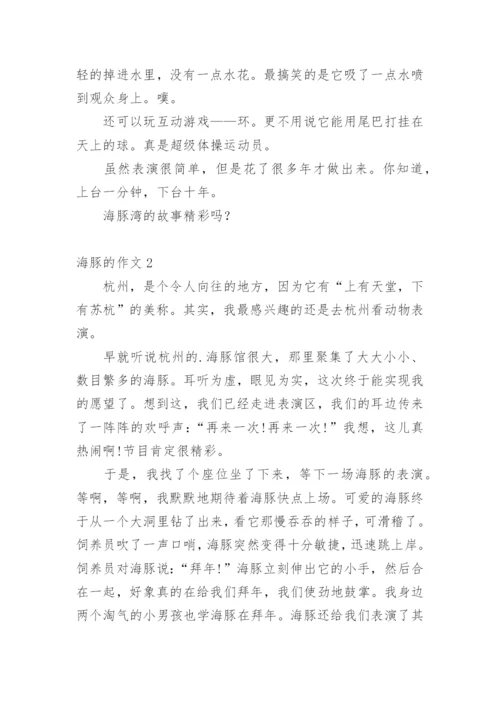 轻的掉进水里，没有一点水花。最搞笑的是它吸了一点水喷到观众身上。噢。

还可以玩互动游戏——环。更不用说它能用尾巴打挂在天上的球。真是超级体操运动员。

虽然表演很简单，但是花了很多年才做出来。你知道，上台一分钟，下台十年。

海豚湾的故事精彩吗?

海豚的作文 2

杭州，是个令人向往的地方，因为它有“上有天堂，下有苏杭”的美称。其实，我最感兴趣的还是去杭州看动物表演。

早就听说杭州的.海豚馆很大，那里聚集了大大小小、数目繁多的海豚。耳听为虚，眼见为实，这次终于能实现我的愿望了。想到这，我们已经走进表演区，我们的耳边传来了一阵阵的欢呼声:“再来一次!再来一次!”我想，这儿真热闹啊!节目肯定很精彩。

于是，我找了个座位坐了下来，等下一场海豚的表演。等啊，等啊，我默默地期待着海豚快点上场。可爱的海豚终于从一个大洞里钻了出来，看它那慢吞吞的样子，可滑稽了。饲养员吹了一声口哨，海豚突然变得十分敏捷，迅速跳上岸。饲养员对海豚说:“拜年!”海豚立刻伸出它的小手，然后合在一起，好象真的在给我们拜年，我们使劲地鼓掌。我身边两个淘气的小男孩也学海豚在拜年。海豚还给我们表演了其